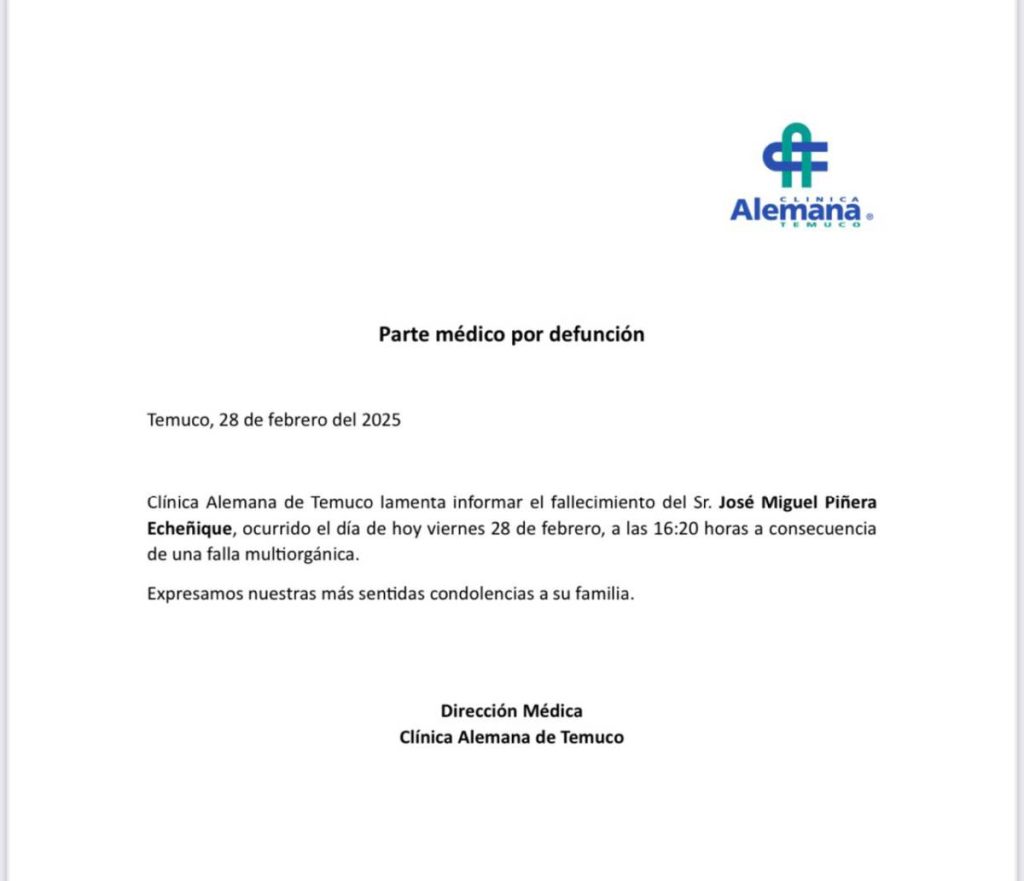 CLINICA
Alemana®
TEMUCO

Parte médico por defunción

Temuco, 28 de febrero del 2025

Clínica Alemana de Temuco lamenta informar el fallecimiento del Sr. José Miguel Piñera Echeñique, ocurrido el día de hoy viernes 28 de febrero, a las 16:20 horas a consecuencia de una falla multiorgánica.

Expresamos nuestras más sentidas condolencias a su familia.

Dirección Médica
Clínica Alemana de Temuco